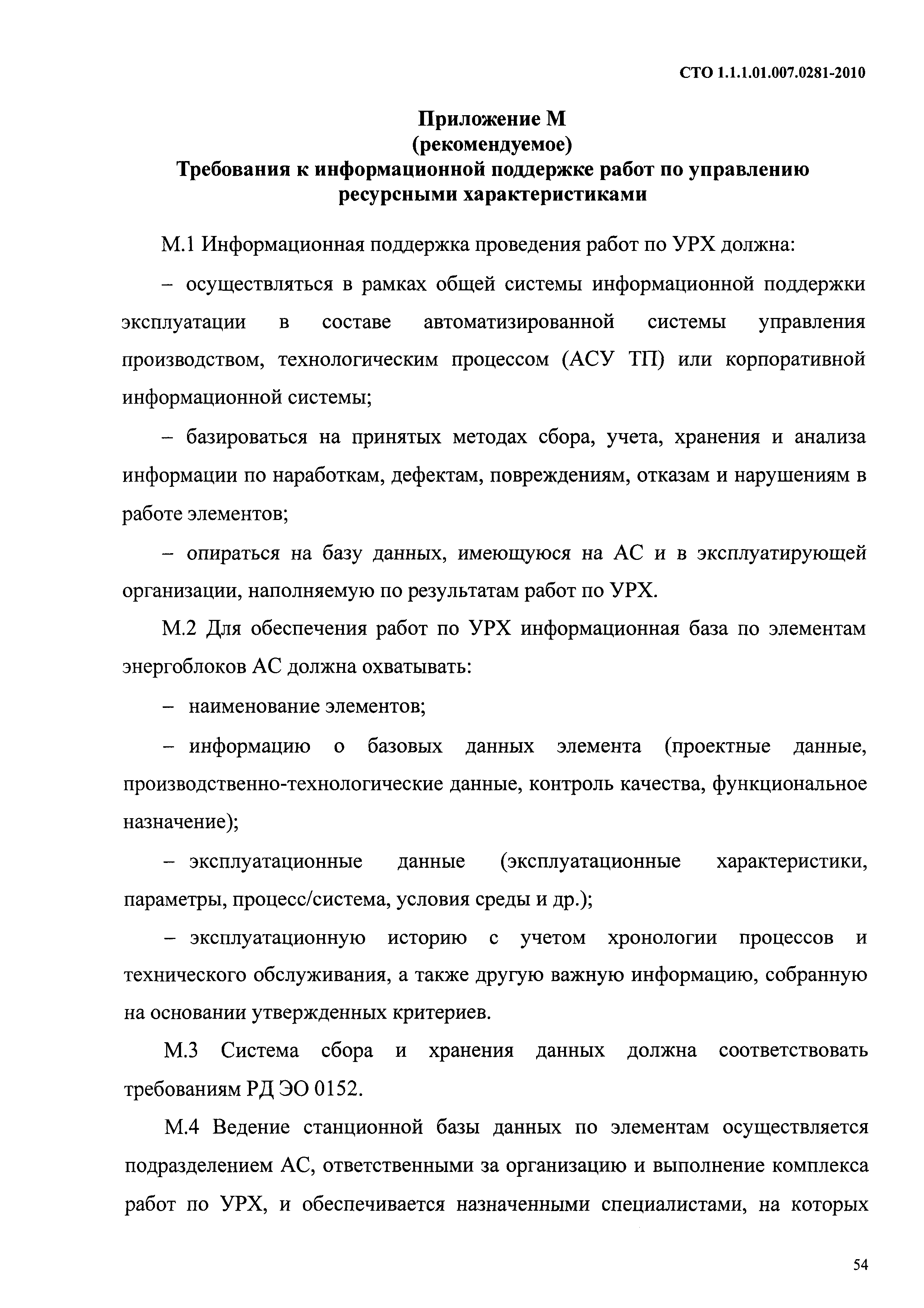 СТО 1.1.1.01.007.0281-2010

Приложение М
(рекомендуемое)
Требования к информационной поддержке работ по управлению ресурсными характеристиками

М.1 Информационная поддержка проведения работ по УРХ должна:

– осуществляться в рамках общей системы информационной поддержки эксплуатации в составе автоматизированной системы управления производством, технологическим процессом (АСУ ТП) или корпоративной информационной системы;

– базироваться на принятых методах сбора, учета, хранения и анализа информации по наработкам, дефектам, повреждениям, отказам и нарушениям в работе элементов;

– опираться на базу данных, имеющуюся на АС и в эксплуатирующей организации, наполняемую по результатам работ по УРХ.

М.2 Для обеспечения работ по УРХ информационная база по элементам энергоблоков АС должна охватывать:

– наименование элементов;

– информацию о базовых данных элемента (проектные данные, производственно-технологические данные, контроль качества, функциональное назначение);

– эксплуатационные данные (эксплуатационные характеристики, параметры, процесс/система, условия среды и др.);

– эксплуатационную историю с учетом хронологии процессов и технического обслуживания, а также другую важную информацию, собранную на основании утвержденных критериев.

М.3 Система сбора и хранения данных должна соответствовать требованиям РД ЭО 0152.

М.4 Ведение станционной базы данных по элементам осуществляется подразделением АС, ответственными за организацию и выполнение комплекса работ по УРХ, и обеспечивается назначенными специалистами, на которых

54